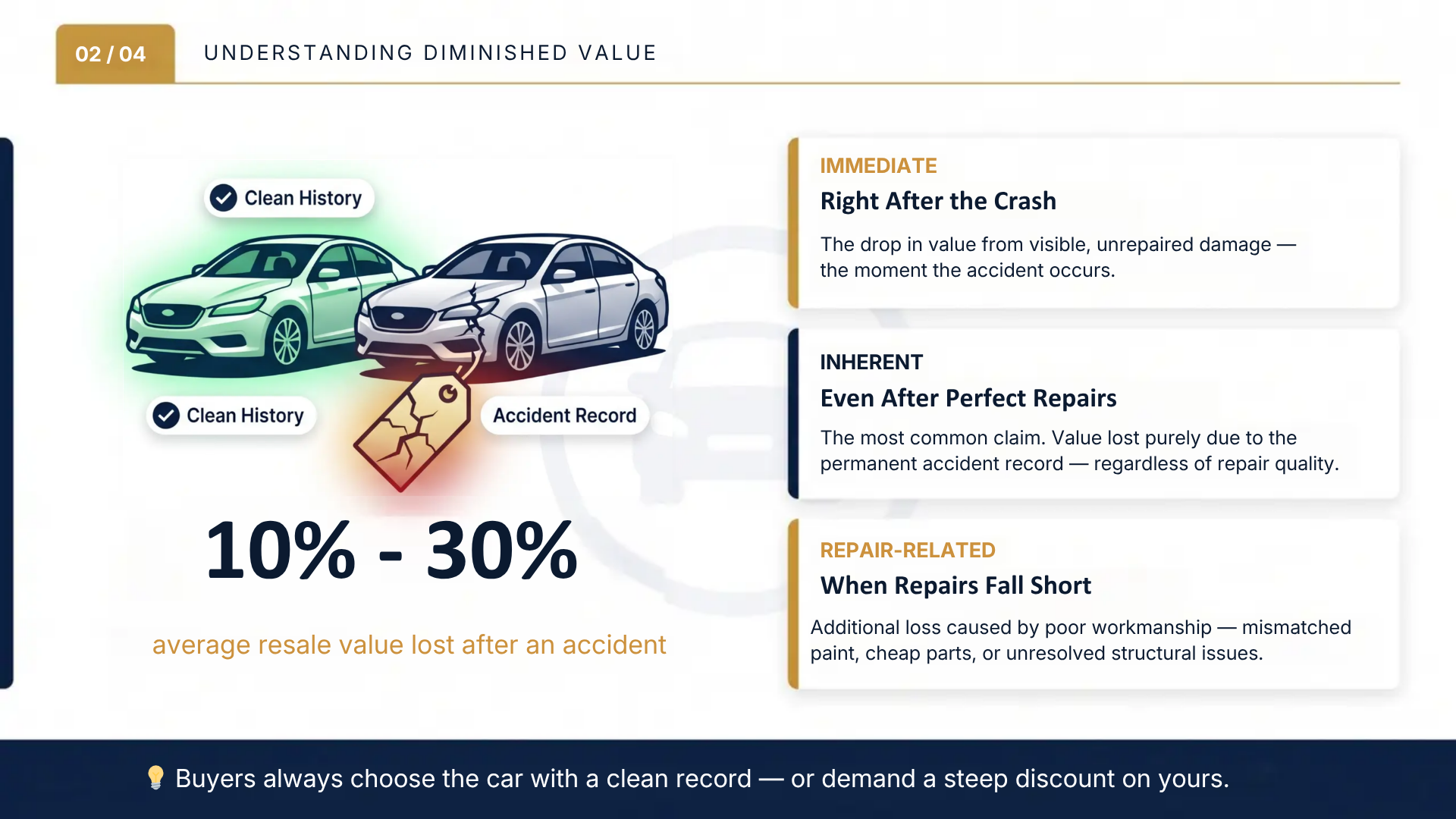 02 / 04

UNDERSTANDING DIMINISHED VALUE

Clean History

Clean History

Accident Record

10% - 30%

average resale value lost after an accident

IMMEDIATE

Right After the Crash

The drop in value from visible, unrepaired damage — the moment the accident occurs.

INHERENT

Even After Perfect Repairs

The most common claim. Value lost purely due to the permanent accident record — regardless of repair quality.

REPAIR-RELATED

When Repairs Fall Short

Additional loss caused by poor workmanship — mismatched paint, cheap parts, or unresolved structural issues.

Buyers always choose the car with a clean record — or demand a steep discount on yours.